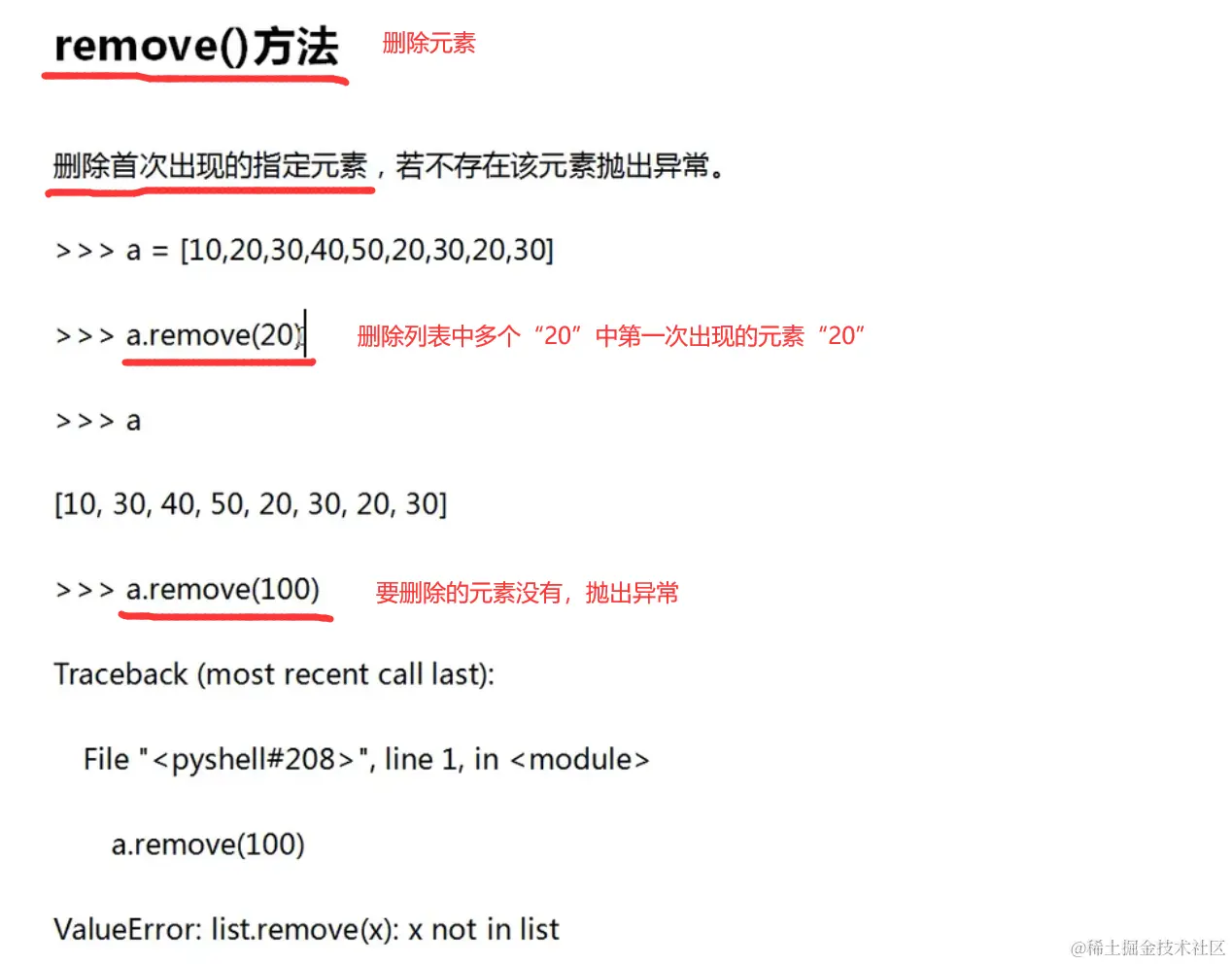 remove()方法 删除元素

删除首次出现的指定元素，若不存在该元素抛出异常。

>>> a = [10,20,30,40,50,20,30,20,30]

>>> a.remove(20) 删除列表中多个“20”中第一次出现的元素“20”

>>> a

[10, 30, 40, 50, 20, 30, 20, 30]

>>> a.remove(100) 要删除的元素没有，抛出异常

Traceback (most recent call last):

File "<pyshell#208>", line 1, in <module>

a.remove(100)

ValueError: list.remove(x): x not in list

@稀土掘金技术社区